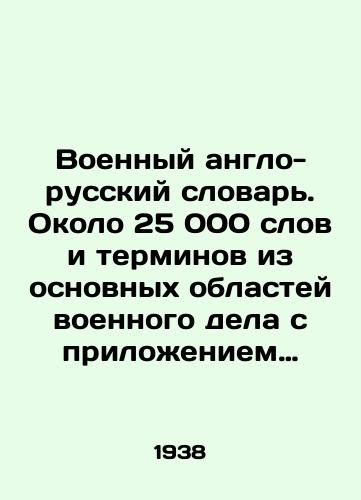 Военный англо-русский словарь. Около 25 000 слов и терминов из основных областей военного дела с приложением…

1938